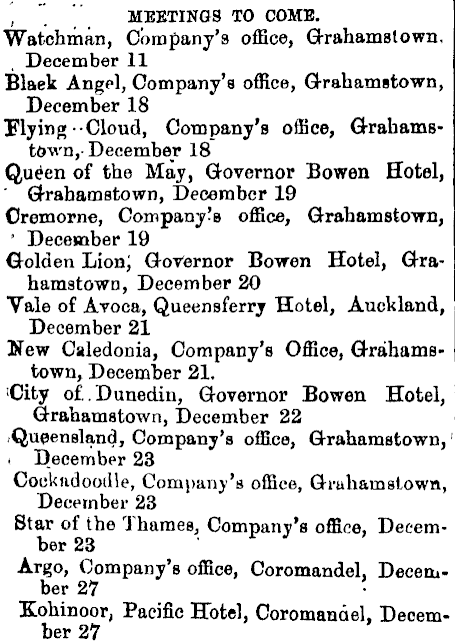 MEETINGS TO COME.

Watchman, Company's office, Grahamstown. December 11

Black Angel, Company's office, Grahamstown, December 18

Flying Cloud, Company's office, Grahamstown, December 18

Queen of the May, Governor Bowen Hotel, Grahamstown, December 19

Cremorne, Company's office, Grahamstown, December 19

Golden Lion, Governor Bowen Hotel, Grahamstown, December 20

Vale of Avoca, Queensferry Hotel, Auckland, December 21

New Caledonia, Company's Office, Grahamstown, December 21.

City of Dunedin, Governor Bowen Hotel, Grahamstown, December 22

Queensland, Company's office, Grahamstown, December 23

Cockadoodle, Company's office, Grahamstown, December 23

Star of the Thames, Company's office, December 23

Argo, Company's office, Coromandel, December 27

Kohinoor, Pacific Hotel, Coromandel, December 27